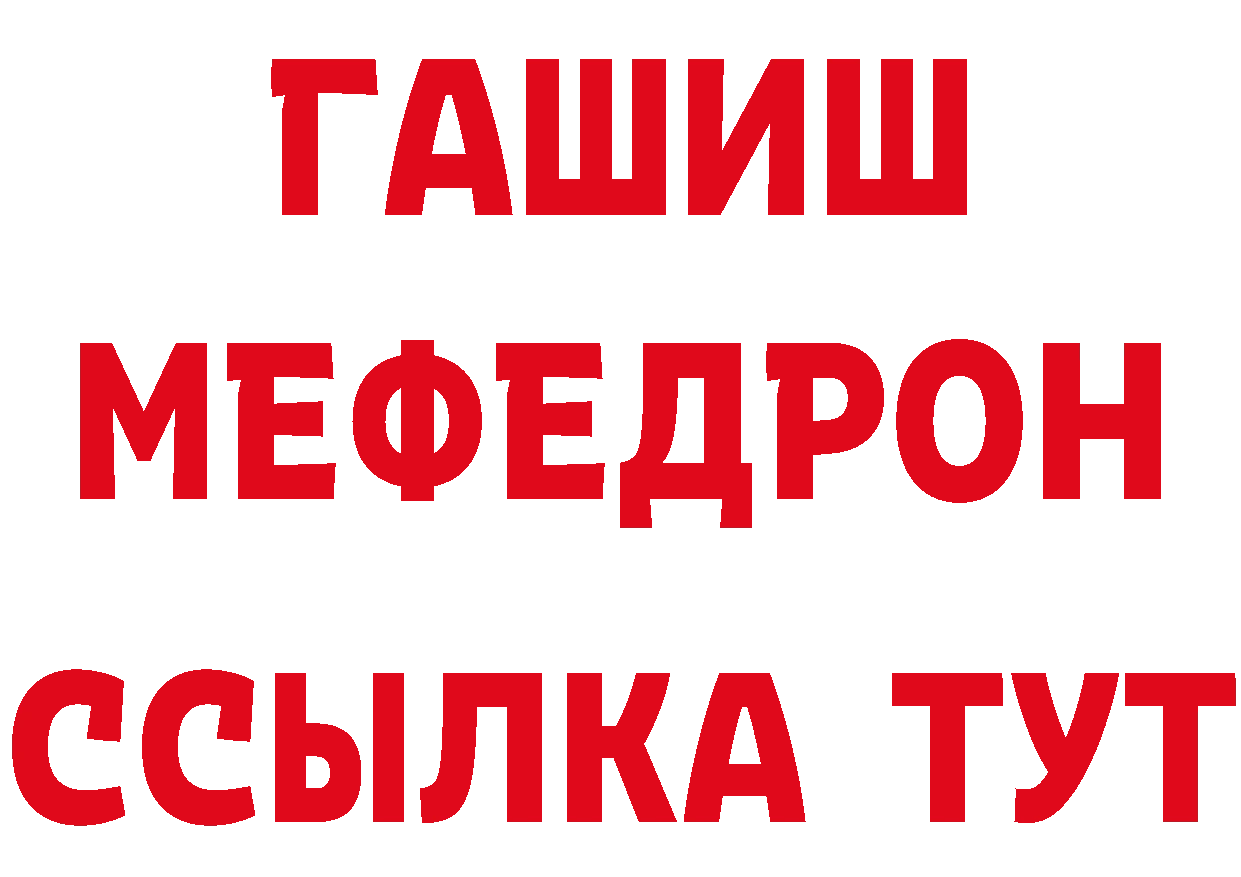 ГАШИШ
МЕФЕДРОН
ССЫЛКА ТУТ